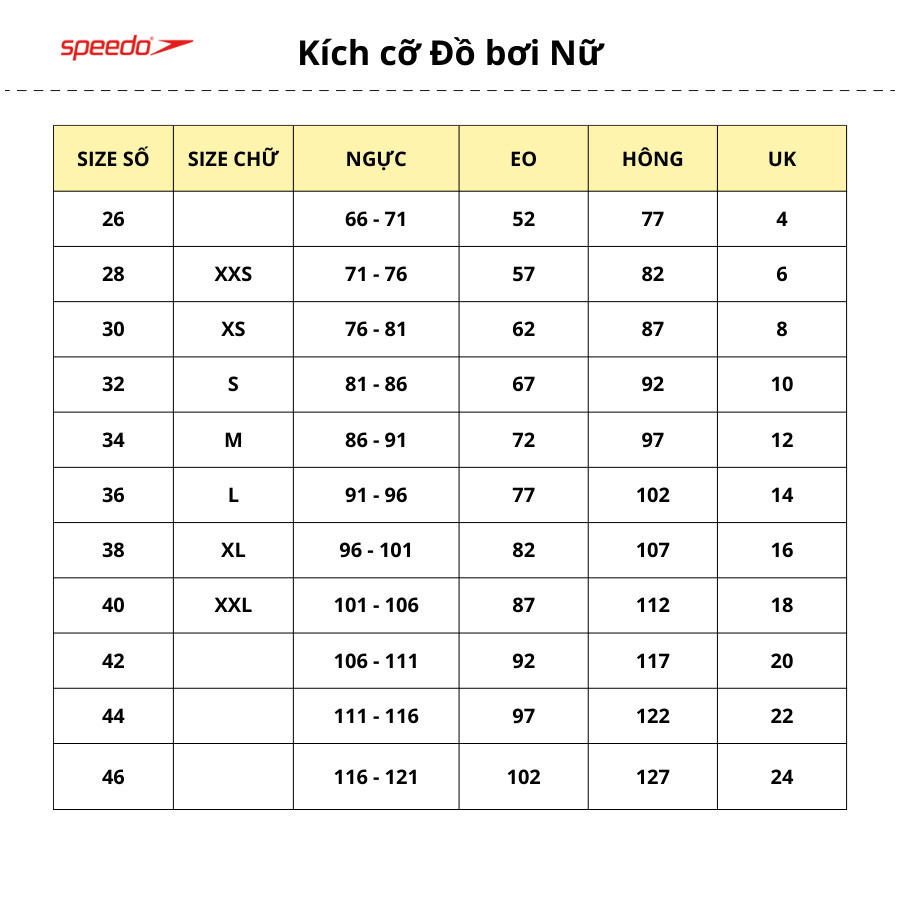 speedo

Kích cỡ Đồ bơi Nữ

| SIZE SỐ | SIZE CHỮ | NGỰC | EO | HÔNG | UK |
|---|---|---|---|---|---|
| 26 | | 66 - 71 | 52 | 77 | 4 |
| 28 | XXS | 71 - 76 | 57 | 82 | 6 |
| 30 | XS | 76 - 81 | 62 | 87 | 8 |
| 32 | S | 81 - 86 | 67 | 92 | 10 |
| 34 | M | 86 - 91 | 72 | 97 | 12 |
| 36 | L | 91 - 96 | 77 | 102 | 14 |
| 38 | XL | 96 - 101 | 82 | 107 | 16 |
| 40 | XXL | 101 - 106 | 87 | 112 | 18 |
| 42 | | 106 - 111 | 92 | 117 | 20 |
| 44 | | 111 - 116 | 97 | 122 | 22 |
| 46 | | 116 - 121 | 102 | 127 | 24 |